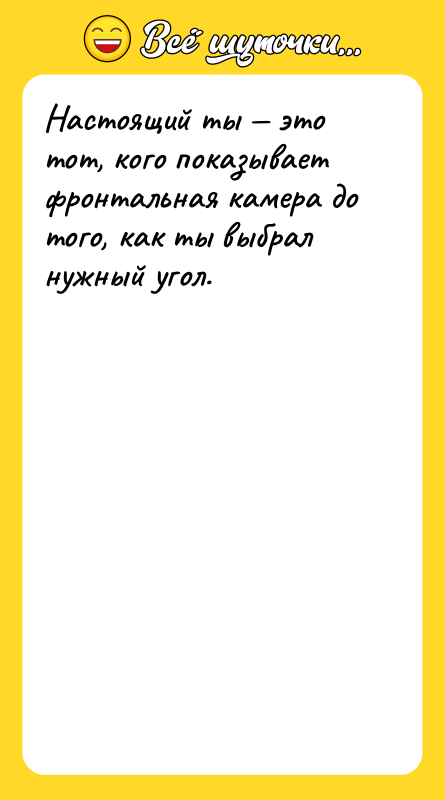 Всё шуточки...

Настоящий ты — это тот, кого показывает фронтальная камера до того, как ты выбрал нужный угол.